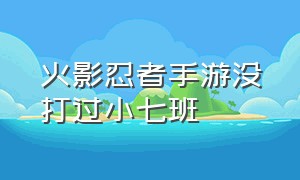 火影忍者手游没打过小七班